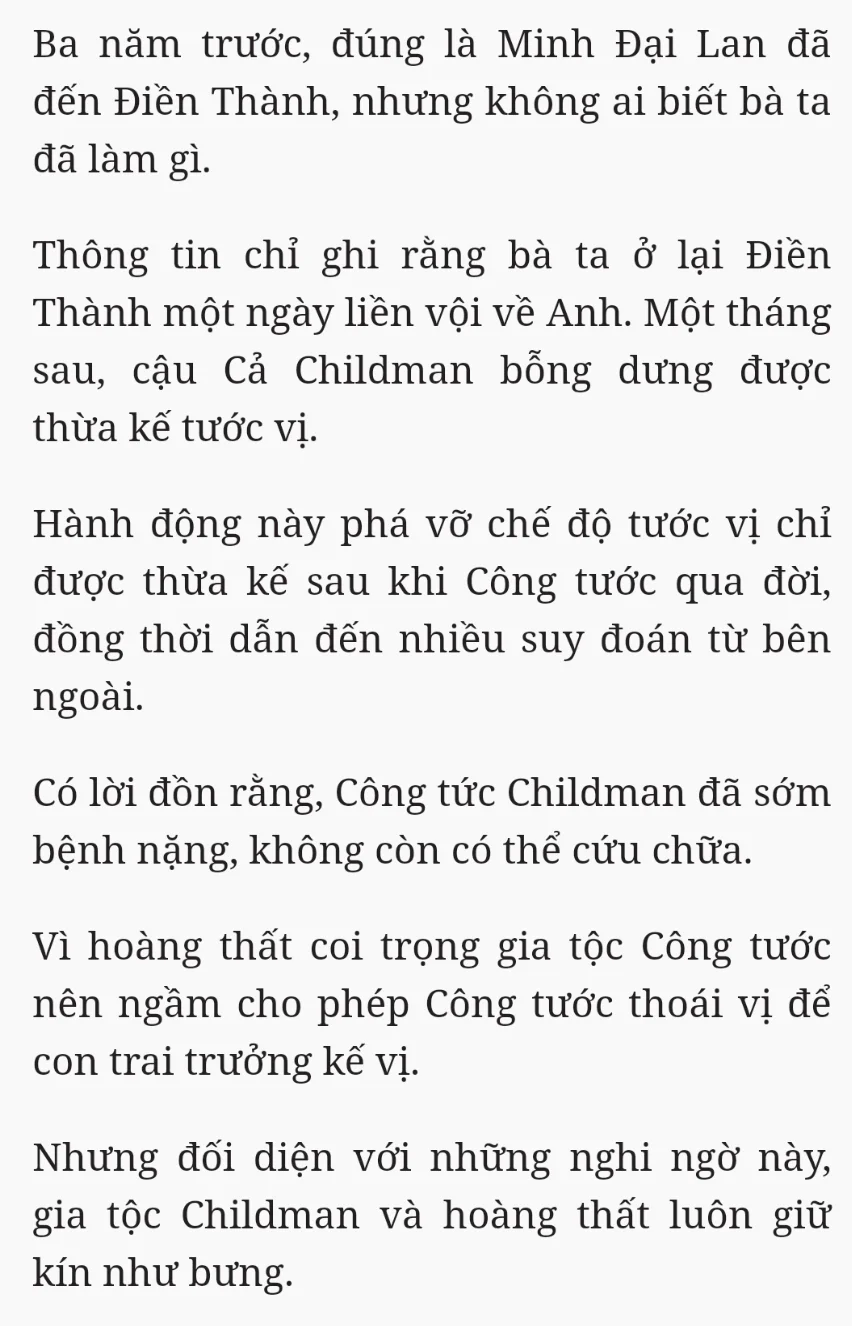 Ba năm trước, đúng là Minh Đại Lan đã đến Điền Thành, nhưng không ai biết bà ta đã làm gì.

Thông tin chỉ ghi rằng bà ta ở lại Điền Thành một ngày liền vội về Anh. Một tháng sau, cậu Cả Childman bỗng dưng được thừa kế tước vị.

Hành động này phá vỡ chế độ tước vị chỉ được thừa kế sau khi Công tước qua đời, đồng thời dẫn đến nhiều suy đoán từ bên ngoài.

Có lời đồn rằng, Công tức Childman đã sớm bệnh nặng, không còn có thể cứu chữa.

Vì hoàng thất coi trọng gia tộc Công tước nên ngầm cho phép Công tước thoái vị để con trai trưởng kế vị.

Nhưng đối diện với những nghi ngờ này, gia tộc Childman và hoàng thất luôn giữ kín như bưng.